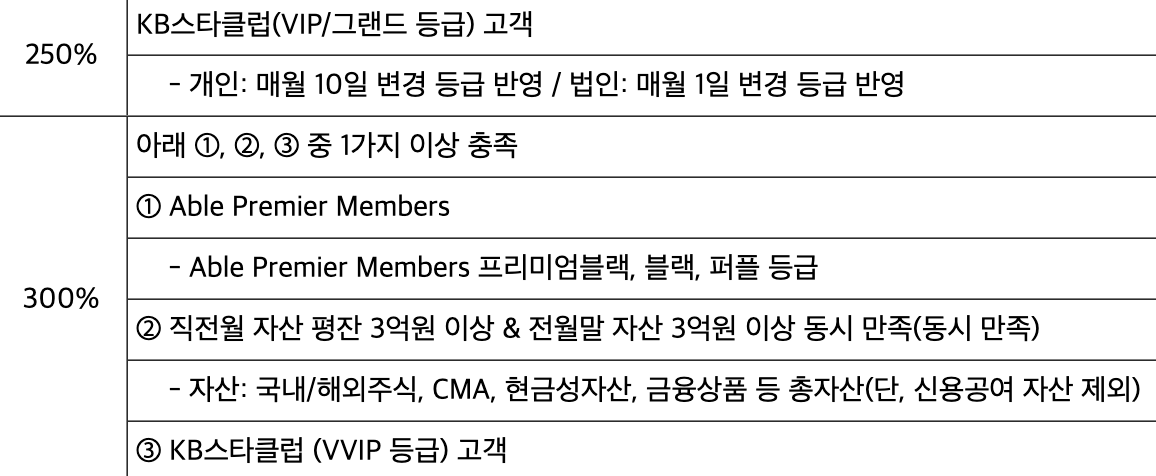 | 250% | KB스타클럽(VIP/그랜드 등급) 고객 |
|---|---|
|  | - 개인: 매월 10일 변경 등급 반영 / 법인: 매월 1일 변경 등급 반영 |
| 300% | 아래 ①, ②, ③ 중 1가지 이상 충족 |
|  | ① Able Premier Members |
|  | - Able Premier Members 프리미엄블랙, 블랙, 퍼플 등급 |
|  | ② 직전월 자산 평잔 3억원 이상 & 전월말 자산 3억원 이상 동시 만족(동시 만족) |
|  | - 자산: 국내/해외주식, CMA, 현금성자산, 금융상품 등 총자산(단, 신용공여 자산 제외) |
|  | ③ KB스타클럽 (VVIP 등급) 고객 |